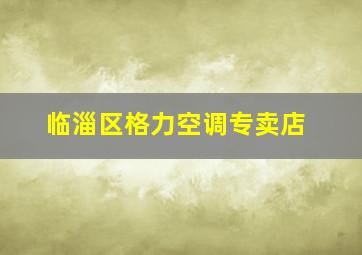 临淄区格力空调专卖店